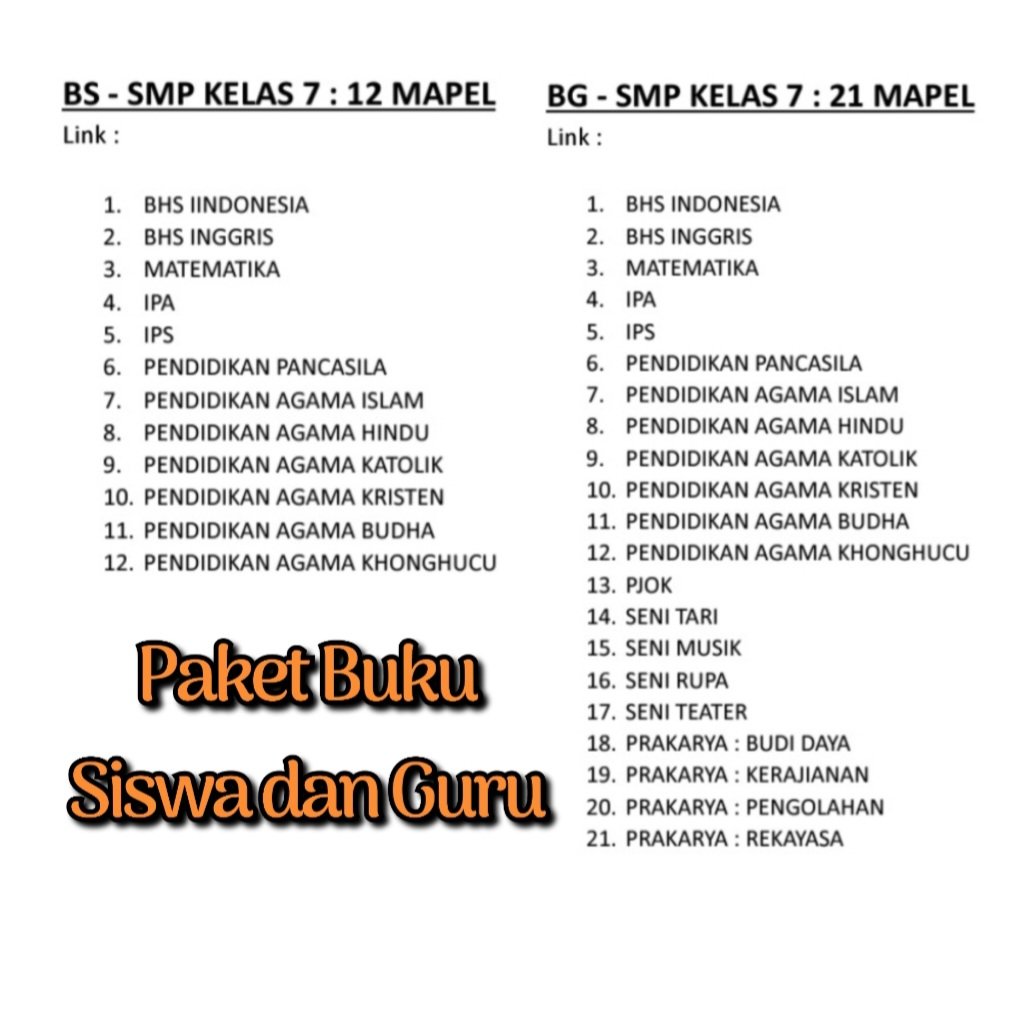 BS - SMP KELAS 7 : 12 MAPEL
Link :

1. BHS IINDONESIA
2. BHS INGGRIS
3. MATEMATIKA
4. IPA
5. IPS
6. PENDIDIKAN PANCASILA
7. PENDIDIKAN AGAMA ISLAM
8. PENDIDIKAN AGAMA HINDU
9. PENDIDIKAN AGAMA KATOLIK
10. PENDIDIKAN AGAMA KRISTEN
11. PENDIDIKAN AGAMA BUDHA
12. PENDIDIKAN AGAMA KHONGHUCU

Paket Buku
Siswa dan Guru

BG - SMP KELAS 7 : 21 MAPEL
Link :

1. BHS INDONESIA
2. BHS INGGRIS
3. MATEMATIKA
4. IPA
5. IPS
6. PENDIDIKAN PANCASILA
7. PENDIDIKAN AGAMA ISLAM
8. PENDIDIKAN AGAMA HINDU
9. PENDIDIKAN AGAMA KATOLIK
10. PENDIDIKAN AGAMA KRISTEN
11. PENDIDIKAN AGAMA BUDHA
12. PENDIDIKAN AGAMA KHONGHUCU
13. PJOK
14. SENI TARI
15. SENI MUSIK
16. SENI RUPA
17. SENI TEATER
18. PRAKARYA : BUDI DAYA
19. PRAKARYA : KERAJIANAN
20. PRAKARYA : PENGOLAHAN
21. PRAKARYA : REKAYASA